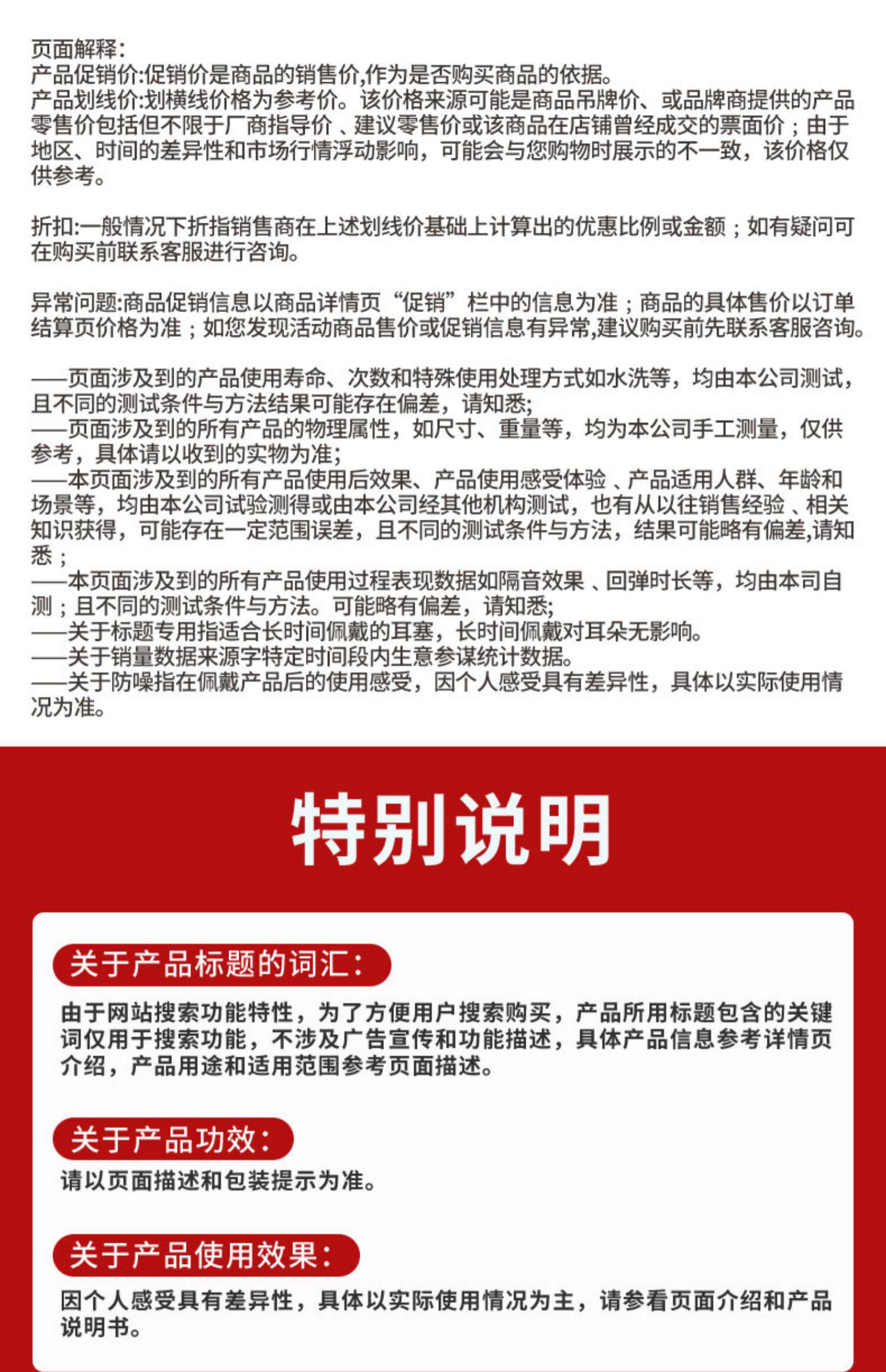 页面解释:
产品促销价:促销价是商品的销售价,作为是否购买商品的依据。
产品划线价:划横线价格为参考价。该价格来源可能是商品吊牌价、或品牌商提供的产品零售价包括但不限于厂商指导价 、建议零售价或该商品在店铺曾经成交的票面价；由于地区、时间的差异性和市场行情浮动影响，可能会与您购物时展示的不一致，该价格仅供参考。

折扣:一般情况下折指销售商在上述划线价基础上计算出的优惠比例或金额；如有疑问可在购买前联系客服进行咨询。

异常问题:商品促销信息以商品详情页“促销”栏中的信息为准；商品的具体售价以订单结算页价格为准；如您发现活动商品售价或促销信息有异常,建议购买前先联系客服咨询。

——页面涉及到的产品使用寿命、次数和特殊使用处理方式如水洗等，均由本公司测试，且不同的测试条件与方法结果可能存在偏差，请知悉;
——页面涉及到的所有产品的物理属性，如尺寸、重量等，均为本公司手工测量，仅供参考，具体请以收到的实物为准;
——本页面涉及到的所有产品使用后效果、产品使用感受体验 、产品适用人群、年龄和场景等，均由本公司试验测得或由本公司经其他机构测试，也有从以往销售经验 、相关知识获得，可能存在一定范围误差，且不同的测试条件与方法，结果可能略有偏差,请知悉；
——本页面涉及到的所有产品使用过程表现数据如隔音效果 、回弹时长等，均由本司自测；且不同的测试条件与方法。可能略有偏差，请知悉;
——关于标题专用指适合长时间佩戴的耳塞，长时间佩戴对耳朵无影响。
——关于销量数据来源字特定时间段内生意参谋统计数据。
——关于防噪指在佩戴产品后的使用感受，因个人感受具有差异性，具体以实际使用情况为准。

特别说明

关于产品标题的词汇：
由于网站搜索功能特性，为了方便用户搜索购买，产品所用标题包含的关键词仅用于搜索功能，不涉及广告宣传和功能描述，具体产品信息参考详情页介绍，产品用途和适用范围参考页面描述。

关于产品功效：
请以页面描述和包装提示为准。

关于产品使用效果：
因个人感受具有差异性，具体以实际使用情况为主，请参看页面介绍和产品说明书。